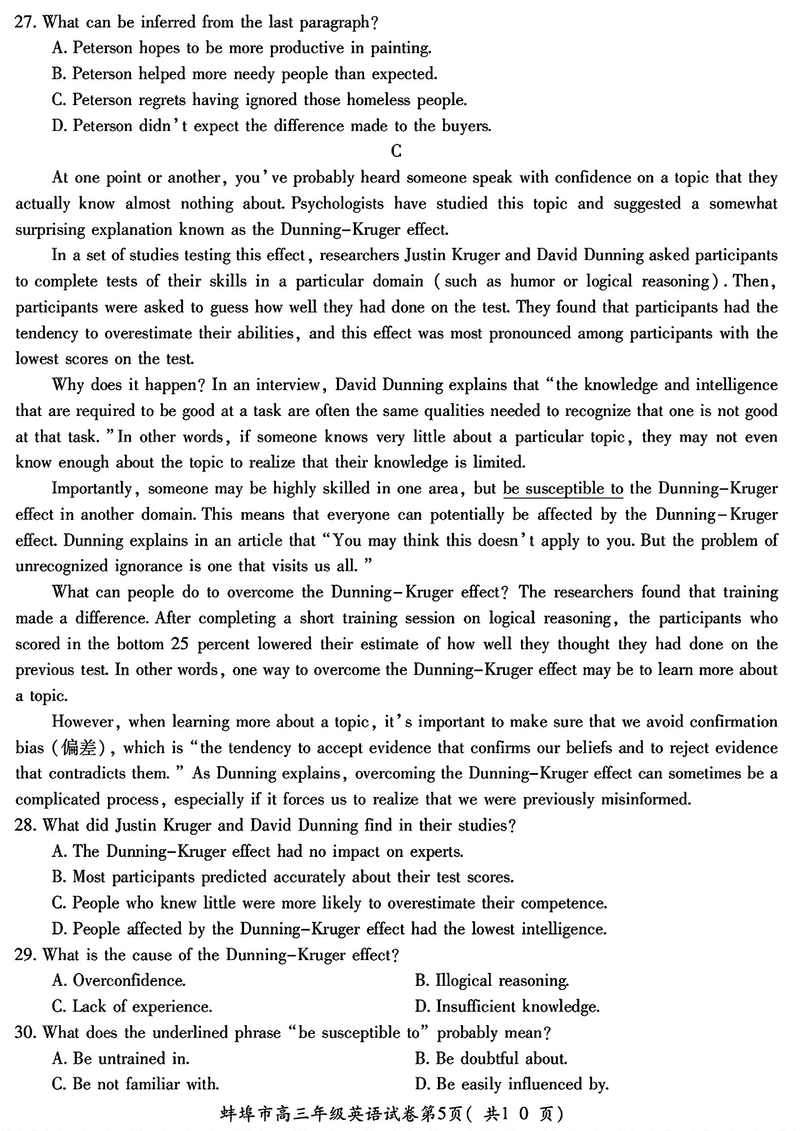 27. What can be inferred from the last paragraph?
A. Peterson hopes to be more productive in painting.
B. Peterson helped more needy people than expected.
C. Peterson regrets having ignored those homeless people.
D. Peterson didn't expect the difference made to the buyers.

C

At one point or another, you've probably heard someone speak with confidence on a topic that they actually know almost nothing about. Psychologists have studied this topic and suggested a somewhat surprising explanation known as the Dunning–Kruger effect.

In a set of studies testing this effect, researchers Justin Kruger and David Dunning asked participants to complete tests of their skills in a particular domain (such as humor or logical reasoning). Then, participants were asked to guess how well they had done on the test. They found that participants had the tendency to overestimate their abilities, and this effect was most pronounced among participants with the lowest scores on the test.

Why does it happen? In an interview, David Dunning explains that "the knowledge and intelligence that are required to be good at a task are often the same qualities needed to recognize that one is not good at that task." In other words, if someone knows very little about a particular topic, they may not even know enough about the topic to realize that their knowledge is limited.

Importantly, someone may be highly skilled in one area, but be susceptible to the Dunning–Kruger effect in another domain. This means that everyone can potentially be affected by the Dunning–Kruger effect. Dunning explains in an article that "You may think this doesn't apply to you. But the problem of unrecognized ignorance is one that visits us all."

What can people do to overcome the Dunning–Kruger effect? The researchers found that training made a difference. After completing a short training session on logical reasoning, the participants who scored in the bottom 25 percent lowered their estimate of how well they thought they had done on the previous test. In other words, one way to overcome the Dunning–Kruger effect may be to learn more about a topic.

However, when learning more about a topic, it's important to make sure that we avoid confirmation bias (偏差), which is "the tendency to accept evidence that confirms our beliefs and to reject evidence that contradicts them." As Dunning explains, overcoming the Dunning–Kruger effect can sometimes be a complicated process, especially if it forces us to realize that we were previously misinformed.

28. What did Justin Kruger and David Dunning find in their studies?
A. The Dunning–Kruger effect had no impact on experts.
B. Most participants predicted accurately about their test scores.
C. People who knew little were more likely to overestimate their competence.
D. People affected by the Dunning–Kruger effect had the lowest intelligence.

29. What is the cause of the Dunning–Kruger effect?
A. Overconfidence.
B. Illogical reasoning.
C. Lack of experience.
D. Insufficient knowledge.

30. What does the underlined phrase "be susceptible to" probably mean?
A. Be untrained in.
B. Be doubtful about.
C. Be not familiar with.
D. Be easily influenced by.

蚌埠市高三年级英语试卷第5页(共10页)